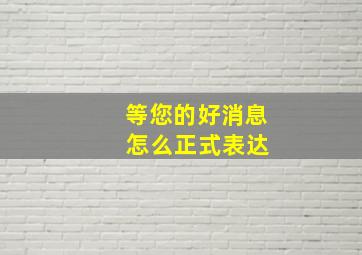 等您的好消息
怎么正式表达